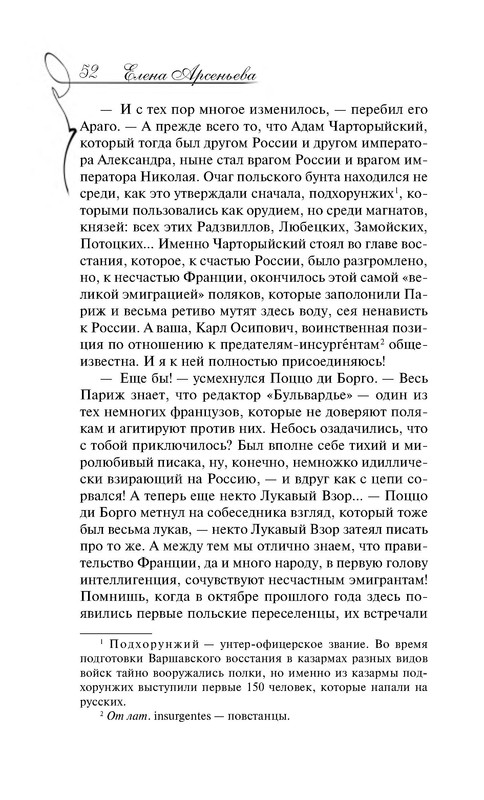 52 Елена Арсеньева

— И с тех пор многое изменилось, — перебил его Араго. — А прежде всего то, что Адам Чарторыйский, который тогда был другом России и другом императора Александра, ныне стал врагом России и врагом императора Николая. Очаг польского бунта находился не среди, как это утверждали сначала, подхорунжих$^1$, которыми пользовались как орудием, но среди магнатов, князей: всех этих Радзвиллов, Любецких, Замойских, Потоцких... Именно Чарторыйский стоял во главе восстания, которое, к счастью России, было разгромлено, но, к несчастью Франции, окончилось этой самой «великой эмиграцией» поляков, которые заполонили Париж и весьма ретиво мутят здесь воду, сея ненависть к России. А ваша, Карл Осипович, воинственная позиция по отношению к предателям-инсургéнтам$^2$ общеизвестна. И я к ней полностью присоединяюсь!

— Еще бы! — усмехнулся Поццо ди Борго. — Весь Париж знает, что редактор «Бульвардье» — один из тех немногих французов, которые не доверяют полякам и агитируют против них. Небось озадачились, что с тобой приключилось? Был вполне себе тихий и миролюбивый писака, ну, конечно, немножко идиллически взирающий на Россию, — и вдруг как с цепи сорвался! А теперь еще некто Лукавый Взор... — Поццо ди Борго метнул на собеседника взгляд, который тоже был весьма лукав, — некто Лукавый Взор затеял писать про то же. А между тем мы отлично знаем, что правительство Франции, да и много народу, в первую голову интеллигенция, сочувствуют несчастным эмигрантам! Помнишь, когда в октябре прошлого года здесь появились первые польские переселенцы, их встречали

$^1$ Подхорунжий — унтер-офицерское звание. Во время подготовки Варшавского восстания в казармах разных видов войск тайно вооружались полки, но именно из казармы подхорунжих выступили первые 150 человек, которые напали на русских.

$^2$ От лат. insurgentes — повстанцы.